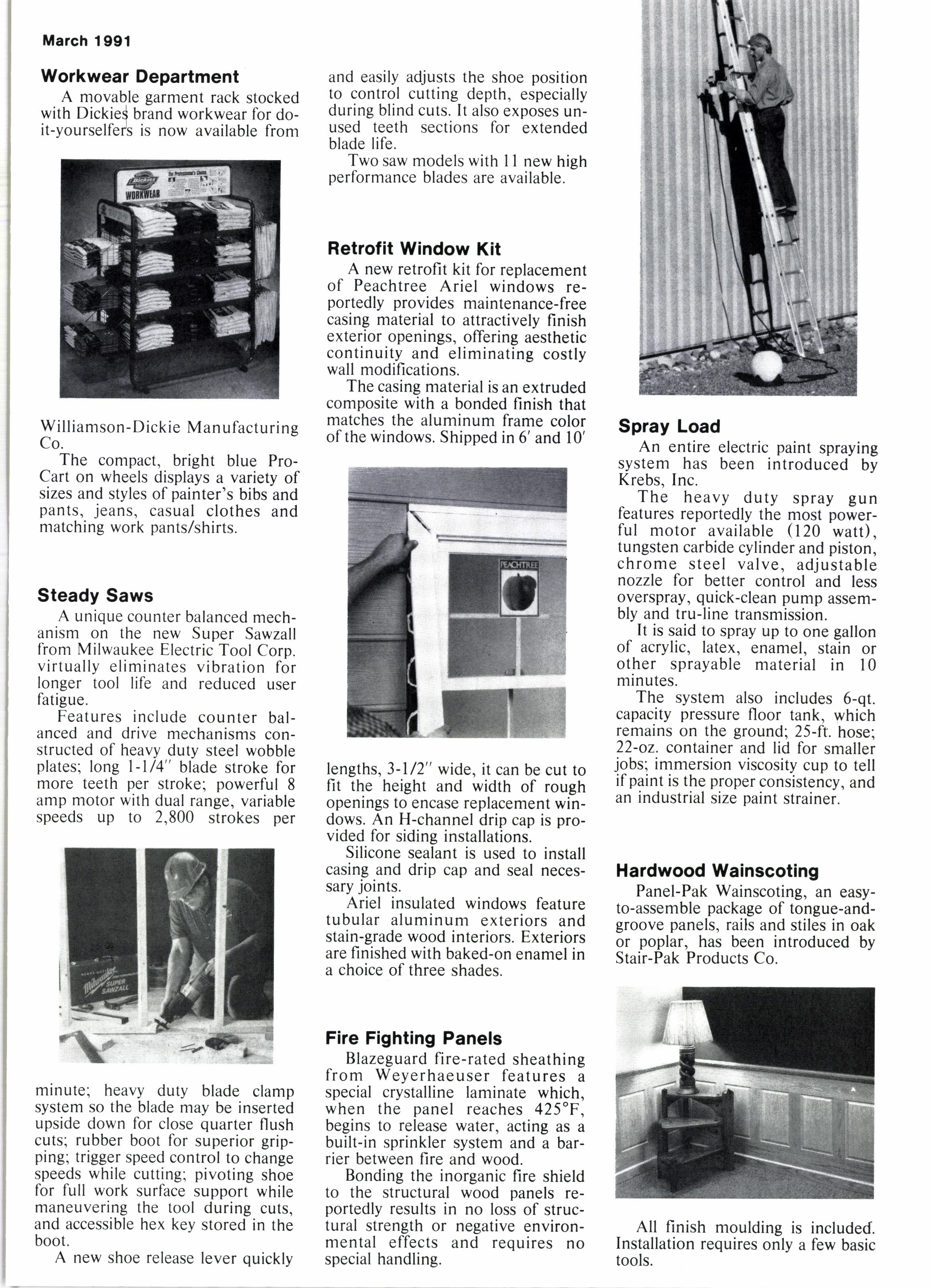 March 1991

Workwear Department

A movable garment rack stocked with Dickies brand workwear for do-it-yourselfers is now available from

Dickies WORKWEAR

Williamson-Dickie Manufacturing Co.

The compact, bright blue Pro-Cart on wheels displays a variety of sizes and styles of painter's bibs and pants, jeans, casual clothes and matching work pants/shirts.

Steady Saws

A unique counter balanced mechanism on the new Super Sawzall from Milwaukee Electric Tool Corp. virtually eliminates vibration for longer tool life and reduced user fatigue.

Features include counter balanced and drive mechanisms constructed of heavy duty steel wobble plates; long 1-1/4" blade stroke for more teeth per stroke; powerful 8 amp motor with dual range, variable speeds up to 2,800 strokes per

Milwaukee SUPER SAWZALL

minute; heavy duty blade clamp system so the blade may be inserted upside down for close quarter flush cuts; rubber boot for superior gripping; trigger speed control to change speeds while cutting; pivoting shoe for full work surface support while maneuvering the tool during cuts, and accessible hex key stored in the boot.

A new shoe release lever quickly and easily adjusts the shoe position to control cutting depth, especially during blind cuts. It also exposes unused teeth sections for extended blade life.

Two saw models with 11 new high performance blades are available.

Retrofit Window Kit

A new retrofit kit for replacement of Peachtree Ariel windows reportedly provides maintenance-free casing material to attractively finish exterior openings, offering aesthetic continuity and eliminating costly wall modifications.

The casing material is an extruded composite with a bonded finish that matches the aluminum frame color of the windows. Shipped in 6' and 10'

PEACHTREE

lengths, 3-1/2" wide, it can be cut to fit the height and width of rough openings to encase replacement windows. An H-channel drip cap is provided for siding installations.

Silicone sealant is used to install casing and drip cap and seal necessary joints.

Ariel insulated windows feature tubular aluminum exteriors and stain-grade wood interiors. Exteriors are finished with baked-on enamel in a choice of three shades.

Fire Fighting Panels

Blazeguard fire-rated sheathing from Weyerhaeuser features a special crystalline laminate which, when the panel reaches 425°F, begins to release water, acting as a built-in sprinkler system and a barrier between fire and wood.

Bonding the inorganic fire shield to the structural wood panels reportedly results in no loss of structural strength or negative environmental effects and requires no special handling.

Spray Load

An entire electric paint spraying system has been introduced by Krebs, Inc.

The heavy duty spray gun features reportedly the most powerful motor available (120 watt), tungsten carbide cylinder and piston, chrome steel valve, adjustable nozzle for better control and less overspray, quick-clean pump assembly and tru-line transmission.

It is said to spray up to one gallon of acrylic, latex, enamel, stain or other sprayable material in 10 minutes.

The system also includes 6-qt. capacity pressure floor tank, which remains on the ground; 25-ft. hose; 22-oz. container and lid for smaller jobs; immersion viscosity cup to tell if paint is the proper consistency, and an industrial size paint strainer.

Hardwood Wainscoting

Panel-Pak Wainscoting, an easy-to-assemble package of tongue-and-groove panels, rails and stiles in oak or poplar, has been introduced by Stair-Pak Products Co.

All finish moulding is included. Installation requires only a few basic tools.